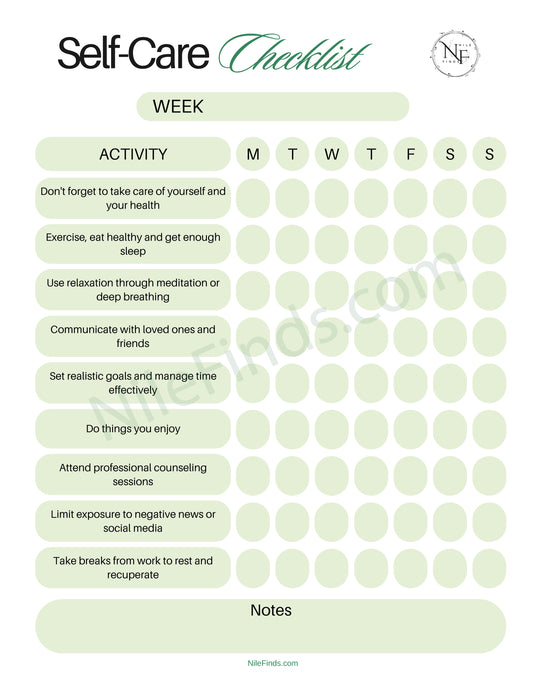 Self-Care Checklist

NF
NILE FINDS

WEEK

| ACTIVITY | M | T | W | T | F | S | S |
|---|---|---|---|---|---|---|---|
| Don't forget to take care of yourself and your health | | | | | | | |
| Exercise, eat healthy and get enough sleep | | | | | | | |
| Use relaxation through meditation or deep breathing | | | | | | | |
| Communicate with loved ones and friends | | | | | | | |
| Set realistic goals and manage time effectively | | | | | | | |
| Do things you enjoy | | | | | | | |
| Attend professional counseling sessions | | | | | | | |
| Limit exposure to negative news or social media | | | | | | | |
| Take breaks from work to rest and recuperate | | | | | | | |

NileFinds.com

Notes

NileFinds.com